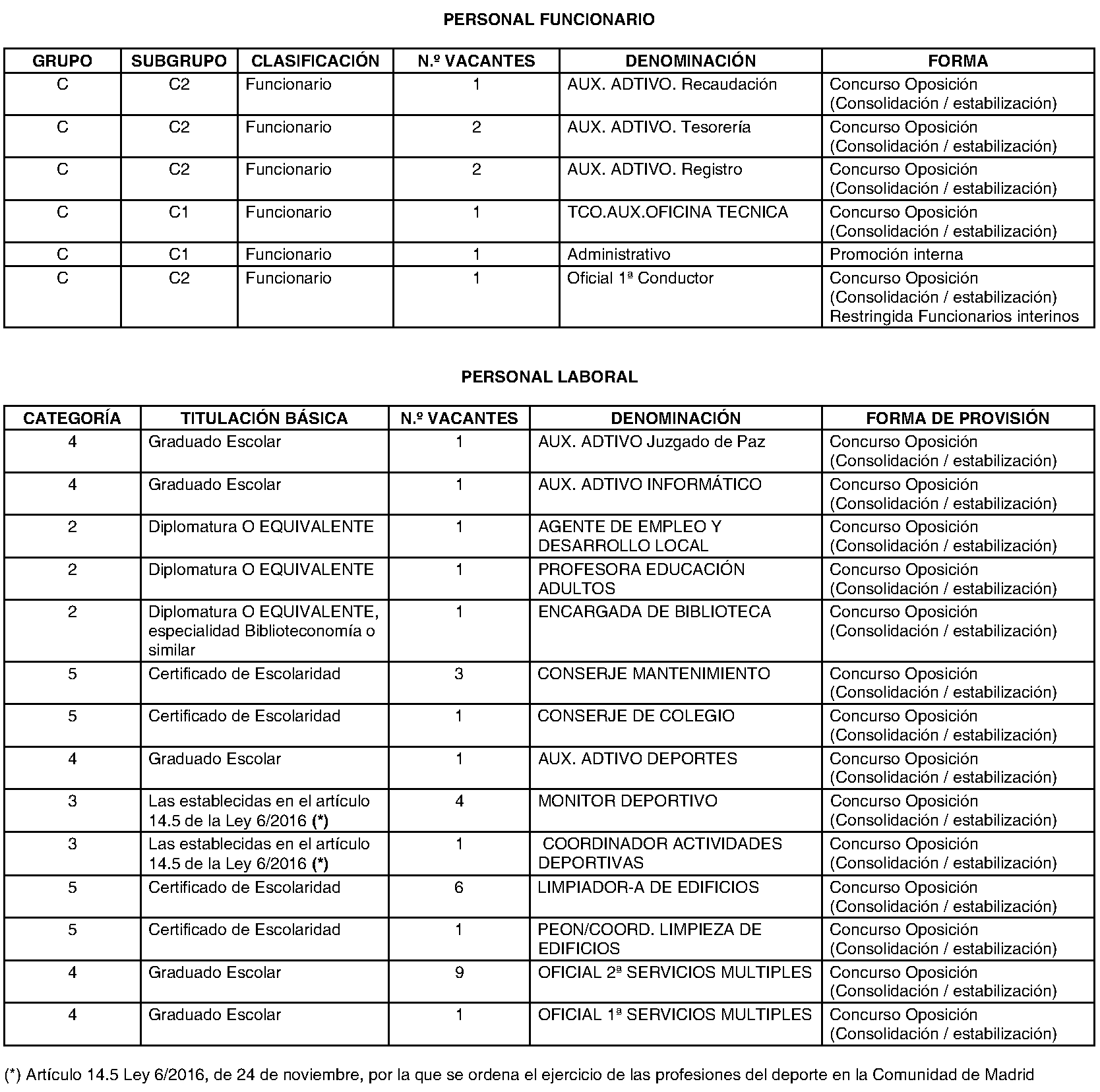 PERSONAL FUNCIONARIO

| GRUPO | SUBGRUPO | CLASIFICACIÓN | N.º VACANTES | DENOMINACIÓN | FORMA |
|---|---|---|---|---|---|
| C | C2 | Funcionario | 1 | AUX. ADTIVO. Recaudación | Concurso Oposición (Consolidación / estabilización) |
| C | C2 | Funcionario | 2 | AUX. ADTIVO. Tesorería | Concurso Oposición (Consolidación / estabilización) |
| C | C2 | Funcionario | 2 | AUX. ADTIVO. Registro | Concurso Oposición (Consolidación / estabilización) |
| C | C1 | Funcionario | 1 | TCO.AUX.OFICINA TECNICA | Concurso Oposición (Consolidación / estabilización) |
| C | C1 | Funcionario | 1 | Administrativo | Promoción interna |
| C | C2 | Funcionario | 1 | Oficial 1ª Conductor | Concurso Oposición (Consolidación / estabilización) Restringida Funcionarios interinos |

PERSONAL LABORAL

| CATEGORÍA | TITULACIÓN BÁSICA | N.º VACANTES | DENOMINACIÓN | FORMA DE PROVISIÓN |
|---|---|---|---|---|
| 4 | Graduado Escolar | 1 | AUX. ADTIVO Juzgado de Paz | Concurso Oposición (Consolidación / estabilización) |
| 4 | Graduado Escolar | 1 | AUX. ADTIVO INFORMÁTICO | Concurso Oposición (Consolidación / estabilización) |
| 2 | Diplomatura O EQUIVALENTE | 1 | AGENTE DE EMPLEO Y DESARROLLO LOCAL | Concurso Oposición (Consolidación / estabilización) |
| 2 | Diplomatura O EQUIVALENTE | 1 | PROFESORA EDUCACIÓN ADULTOS | Concurso Oposición (Consolidación / estabilización) |
| 2 | Diplomatura O EQUIVALENTE, especialidad Biblioteconomía o similar | 1 | ENCARGADA DE BIBLIOTECA | Concurso Oposición (Consolidación / estabilización) |
| 5 | Certificado de Escolaridad | 3 | CONSERJE MANTENIMIENTO | Concurso Oposición (Consolidación / estabilización) |
| 5 | Certificado de Escolaridad | 1 | CONSERJE DE COLEGIO | Concurso Oposición (Consolidación / estabilización) |
| 4 | Graduado Escolar | 1 | AUX. ADTIVO DEPORTES | Concurso Oposición (Consolidación / estabilización) |
| 3 | Las establecidas en el artículo 14.5 de la Ley 6/2016 (*) | 4 | MONITOR DEPORTIVO | Concurso Oposición (Consolidación / estabilización) |
| 3 | Las establecidas en el artículo 14.5 de la Ley 6/2016 (*) | 1 | COORDINADOR ACTIVIDADES DEPORTIVAS | Concurso Oposición (Consolidación / estabilización) |
| 5 | Certificado de Escolaridad | 6 | LIMPIADOR-A DE EDIFICIOS | Concurso Oposición (Consolidación / estabilización) |
| 5 | Certificado de Escolaridad | 1 | PEON/COORD. LIMPIEZA DE EDIFICIOS | Concurso Oposición (Consolidación / estabilización) |
| 4 | Graduado Escolar | 9 | OFICIAL 2ª SERVICIOS MULTIPLES | Concurso Oposición (Consolidación / estabilización) |
| 4 | Graduado Escolar | 1 | OFICIAL 1ª SERVICIOS MULTIPLES | Concurso Oposición (Consolidación / estabilización) |

(*) Artículo 14.5 Ley 6/2016, de 24 de noviembre, por la que se ordena el ejercicio de las profesiones del deporte en la Comunidad de Madrid